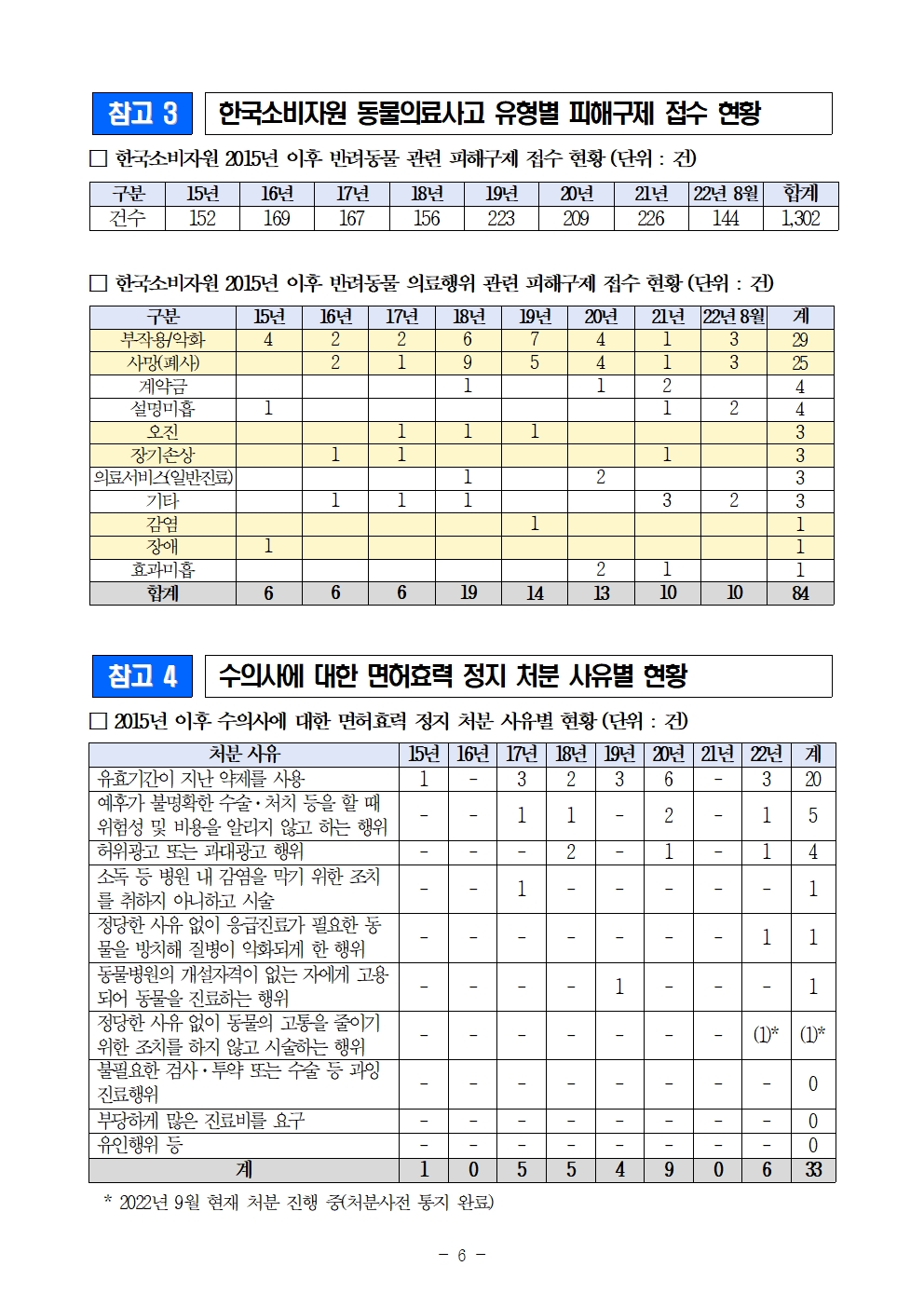 참고 3 한국소비자원 동물의료사고 유형별 피해구제 접수 현황

□ 한국소비자원 2015년 이후 반려동물 관련 피해구제 접수 현황 (단위 : 건)

| 구분 | 15년 | 16년 | 17년 | 18년 | 19년 | 20년 | 21년 | 22년 8월 | 합계 |
|---|---|---|---|---|---|---|---|---|---|
| 건수 | 152 | 169 | 167 | 156 | 223 | 209 | 226 | 144 | 1,302 |

□ 한국소비자원 2015년 이후 반려동물 의료행위 관련 피해구제 접수 현황 (단위 : 건)

| 구분 | 15년 | 16년 | 17년 | 18년 | 19년 | 20년 | 21년 | 22년 8월 | 계 |
|---|---|---|---|---|---|---|---|---|---|
| 부작용/악화 | 4 | 2 | 2 | 6 | 7 | 4 | 1 | 3 | 29 |
| 사망(폐사) | | 2 | 1 | 9 | 5 | 4 | 1 | 3 | 25 |
| 계약금 | | | | 1 | | 1 | 2 | | 4 |
| 설명미흡 | 1 | | | | | | 1 | 2 | 4 |
| 오진 | | | 1 | 1 | 1 | | | | 3 |
| 장기손상 | | 1 | 1 | | | | 1 | | 3 |
| 의료서비스(일반진료) | | | | 1 | | 2 | | | 3 |
| 기타 | | 1 | 1 | 1 | | | 3 | 2 | 3 |
| 감염 | | | | | 1 | | | | 1 |
| 장애 | 1 | | | | | | | | 1 |
| 효과미흡 | | | | | | 2 | 1 | | 1 |
| 합계 | 6 | 6 | 6 | 19 | 14 | 13 | 10 | 10 | 84 |

참고 4 수의사에 대한 면허효력 정지 처분 사유별 현황

□ 2015년 이후 수의사에 대한 면허효력 정지 처분 사유별 현황 (단위 : 건)

| 처분 사유 | 15년 | 16년 | 17년 | 18년 | 19년 | 20년 | 21년 | 22년 | 계 |
|---|---|---|---|---|---|---|---|---|---|
| 유효기간이 지난 약제를 사용 | 1 | - | 3 | 2 | 3 | 6 | - | 3 | 20 |
| 예후가 불명확한 수술·처치 등을 할 때 위험성 및 비용을 알리지 않고 하는 행위 | - | - | 1 | 1 | - | 2 | - | 1 | 5 |
| 허위광고 또는 과대광고 행위 | - | - | - | 2 | - | 1 | - | 1 | 4 |
| 소독 등 병원 내 감염을 막기 위한 조치를 취하지 아니하고 시술 | - | - | 1 | - | - | - | - | - | 1 |
| 정당한 사유 없이 응급진료가 필요한 동물을 방치해 질병이 악화되게 한 행위 | - | - | - | - | - | - | - | 1 | 1 |
| 동물병원의 개설자격이 없는 자에게 고용되어 동물을 진료하는 행위 | - | - | - | - | 1 | - | - | - | 1 |
| 정당한 사유 없이 동물의 고통을 줄이기 위한 조치를 하지 않고 시술하는 행위 | - | - | - | - | - | - | - | (1)* | (1)* |
| 불필요한 검사·투약 또는 수술 등 과잉진료행위 | - | - | - | - | - | - | - | - | 0 |
| 부당하게 많은 진료비를 요구 | - | - | - | - | - | - | - | - | 0 |
| 유인행위 등 | - | - | - | - | - | - | - | - | 0 |
| 계 | 1 | 0 | 5 | 5 | 4 | 9 | 0 | 6 | 33 |

* 2022년 9월 현재 처분 진행 중(처분사전 통지 완료)

- 6 -